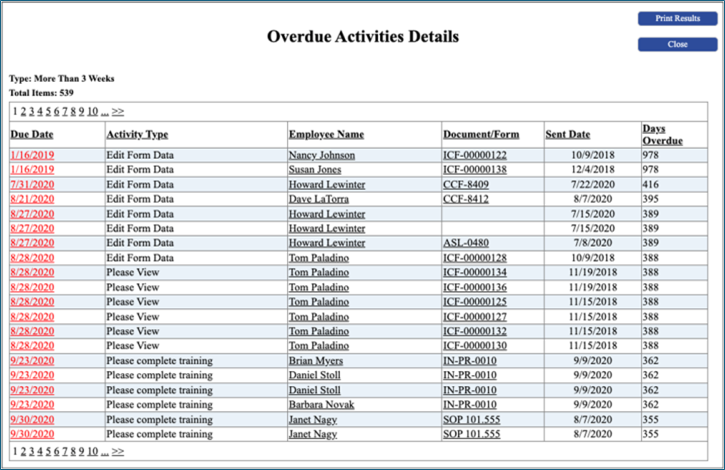 Print Results

Close

Overdue Activities Details

Type: More Than 3 Weeks
Total Items: 539

1 2 3 4 5 6 7 8 9 10 ... >>

| Due Date | Activity Type | Employee Name | Document/Form | Sent Date | Days Overdue |
|---|---|---|---|---|---|
| 1/16/2019 | Edit Form Data | Nancy Johnson | ICF-00000122 | 10/9/2018 | 978 |
| 1/16/2019 | Edit Form Data | Susan Jones | ICF-00000138 | 12/4/2018 | 978 |
| 7/31/2020 | Edit Form Data | Howard Lewinter | CCF-8409 | 7/22/2020 | 416 |
| 8/21/2020 | Edit Form Data | Dave LaTorra | CCF-8412 | 8/7/2020 | 395 |
| 8/27/2020 | Edit Form Data | Howard Lewinter | | 7/15/2020 | 389 |
| 8/27/2020 | Edit Form Data | Howard Lewinter | | 7/15/2020 | 389 |
| 8/27/2020 | Edit Form Data | Howard Lewinter | ASL-0480 | 7/8/2020 | 389 |
| 8/28/2020 | Edit Form Data | Tom Paladino | ICF-00000128 | 10/9/2018 | 388 |
| 8/28/2020 | Please View | Tom Paladino | ICF-00000134 | 11/19/2018 | 388 |
| 8/28/2020 | Please View | Tom Paladino | ICF-00000136 | 11/19/2018 | 388 |
| 8/28/2020 | Please View | Tom Paladino | ICF-00000125 | 11/15/2018 | 388 |
| 8/28/2020 | Please View | Tom Paladino | ICF-00000127 | 11/15/2018 | 388 |
| 8/28/2020 | Please View | Tom Paladino | ICF-00000132 | 11/15/2018 | 388 |
| 8/28/2020 | Please View | Tom Paladino | ICF-00000130 | 11/15/2018 | 388 |
| 9/23/2020 | Please complete training | Brian Myers | IN-PR-0010 | 9/9/2020 | 362 |
| 9/23/2020 | Please complete training | Daniel Stoll | IN-PR-0010 | 9/9/2020 | 362 |
| 9/23/2020 | Please complete training | Daniel Stoll | IN-PR-0010 | 9/9/2020 | 362 |
| 9/23/2020 | Please complete training | Barbara Novak | IN-PR-0010 | 9/9/2020 | 362 |
| 9/30/2020 | Please complete training | Janet Nagy | SOP 101.555 | 8/7/2020 | 355 |
| 9/30/2020 | Please complete training | Janet Nagy | SOP 101.555 | 8/7/2020 | 355 |

1 2 3 4 5 6 7 8 9 10 ... >>